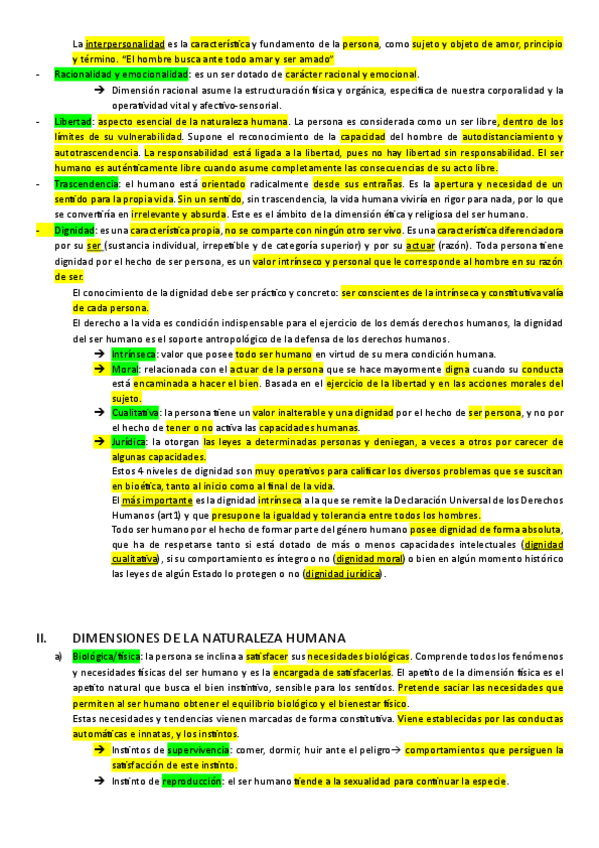 La interpersonalidad es la característica y fundamento de la persona, como sujeto y objeto de amor, principio y término. "El hombre busca ante todo amar y ser amado"

- Racionalidad y emocionalidad: es un ser dotado de carácter racional y emocional.
  → Dimensión racional asume la estructuración física y orgánica, específica de nuestra corporalidad y la operatividad vital y afectivo-sensorial.
- Libertad: aspecto esencial de la naturaleza humana. La persona es considerada como un ser libre, dentro de los límites de su vulnerabilidad. Supone el reconocimiento de la capacidad del hombre de autodistanciamiento y autotrascendencia. La responsabilidad está ligada a la libertad, pues no hay libertad sin responsabilidad. El ser humano es auténticamente libre cuando asume completamente las consecuencias de su acto libre.
- Trascendencia: el humano está orientado radicalmente desde sus entrañas. Es la apertura y necesidad de un sentido para la propia vida. Sin un sentido, sin trascendencia, la vida humana viviría en rigor para nada, por lo que se convertiría en irrelevante y absurda. Este es el ámbito de la dimensión ética y religiosa del ser humano.
- Dignidad: es una característica propia, no se comparte con ningún otro ser vivo. Es una característica diferenciadora por su ser (sustancia individual, irrepetible y de categoría superior) y por su actuar (razón). Toda persona tiene dignidad por el hecho de ser persona, es un valor intrínseco y personal que le corresponde al hombre en su razón de ser.

El conocimiento de la dignidad debe ser práctico y concreto: ser conscientes de la intrínseca y constitutiva valía de cada persona.

El derecho a la vida es condición indispensable para el ejercicio de los demás derechos humanos, la dignidad del ser humano es el soporte antropológico de la defensa de los derechos humanos.

→ Intrínseca: valor que posee todo ser humano en virtud de su mera condición humana.
→ Moral: relacionada con el actuar de la persona que se hace mayormente digna cuando su conducta está encaminada a hacer el bien. Basada en el ejercicio de la libertad y en las acciones morales del sujeto.
→ Cualitativa: la persona tiene un valor inalterable y una dignidad por el hecho de ser persona, y no por el hecho de tener o no activa las capacidades humanas.
→ Jurídica: la otorgan las leyes a determinadas personas y deniegan, a veces a otros por carecer de algunas capacidades.

Estos 4 niveles de dignidad son muy operativos para calificar los diversos problemas que se suscitan en bioética, tanto al inicio como al final de la vida.

El más importante es la dignidad intrínseca a la que se remite la Declaración Universal de los Derechos Humanos (art1) y que presupone la igualdad y tolerancia entre todos los hombres.

Todo ser humano por el hecho de formar parte del género humano posee dignidad de forma absoluta, que ha de respetarse tanto si está dotado de más o menos capacidades intelectuales (dignidad cualitativa), si su comportamiento es íntegro o no (dignidad moral) o bien en algún momento histórico las leyes de algún Estado lo protegen o no (dignidad jurídica).

II. DIMENSIONES DE LA NATURALEZA HUMANA

a) Biológica/física: la persona se inclina a satisfacer sus necesidades biológicas. Comprende todos los fenómenos y necesidades físicas del ser humano y es la encargada de satisfacerlas. El apetito de la dimensión física es el apetito natural que busca el bien instintivo, sensible para los sentidos. Pretende saciar las necesidades que permiten al ser humano obtener el equilibrio biológico y el bienestar físico.

Estas necesidades y tendencias vienen marcadas de forma constitutiva. Viene establecidas por las conductas automáticas e innatas, y los instintos.

→ Instintos de supervivencia: comer, dormir, huir ante el peligro→ comportamientos que persiguen la satisfacción de este instinto.
→ Instinto de reproducción: el ser humano tiende a la sexualidad para continuar la especie.